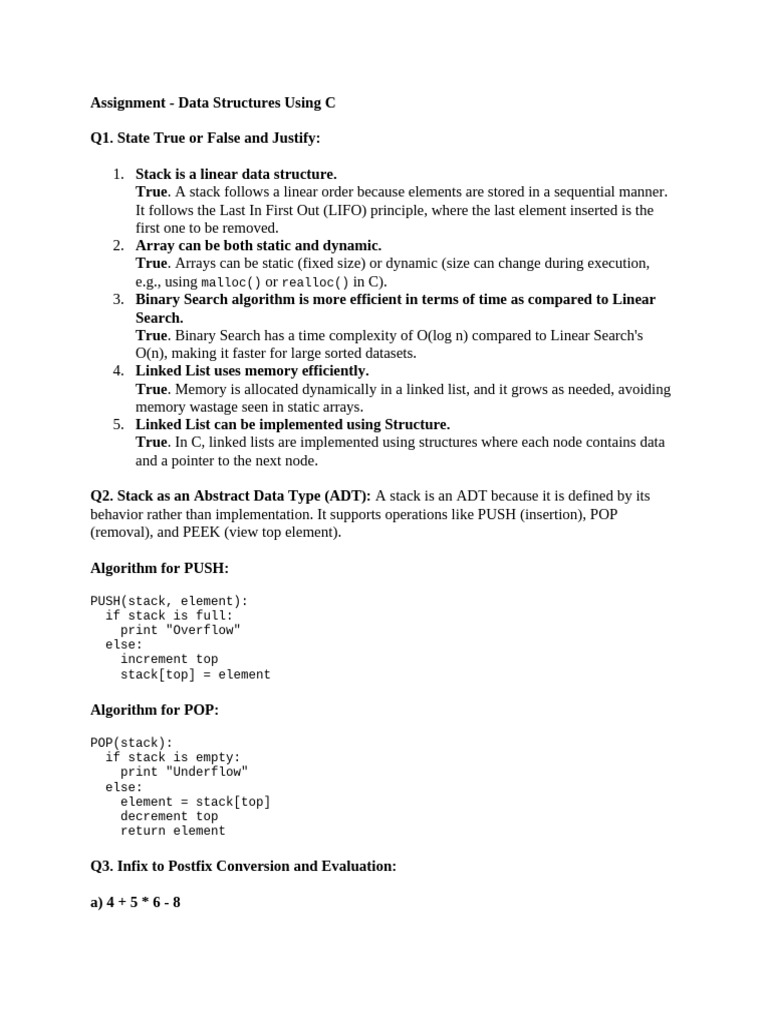 Assignment - Data Structures Using C

Q1. State True or False and Justify:

1. Stack is a linear data structure.
True. A stack follows a linear order because elements are stored in a sequential manner. It follows the Last In First Out (LIFO) principle, where the last element inserted is the first one to be removed.
2. Array can be both static and dynamic.
True. Arrays can be static (fixed size) or dynamic (size can change during execution, e.g., using malloc() or realloc() in C).
3. Binary Search algorithm is more efficient in terms of time as compared to Linear Search.
True. Binary Search has a time complexity of O(log n) compared to Linear Search's O(n), making it faster for large sorted datasets.
4. Linked List uses memory efficiently.
True. Memory is allocated dynamically in a linked list, and it grows as needed, avoiding memory wastage seen in static arrays.
5. Linked List can be implemented using Structure.
True. In C, linked lists are implemented using structures where each node contains data and a pointer to the next node.

Q2. Stack as an Abstract Data Type (ADT): A stack is an ADT because it is defined by its behavior rather than implementation. It supports operations like PUSH (insertion), POP (removal), and PEEK (view top element).

Algorithm for PUSH:

PUSH(stack, element):
  if stack is full:
    print "Overflow"
  else:
    increment top
    stack[top] = element

Algorithm for POP:

POP(stack):
  if stack is empty:
    print "Underflow"
  else:
    element = stack[top]
    decrement top
    return element

Q3. Infix to Postfix Conversion and Evaluation:

a) 4 + 5 * 6 - 8